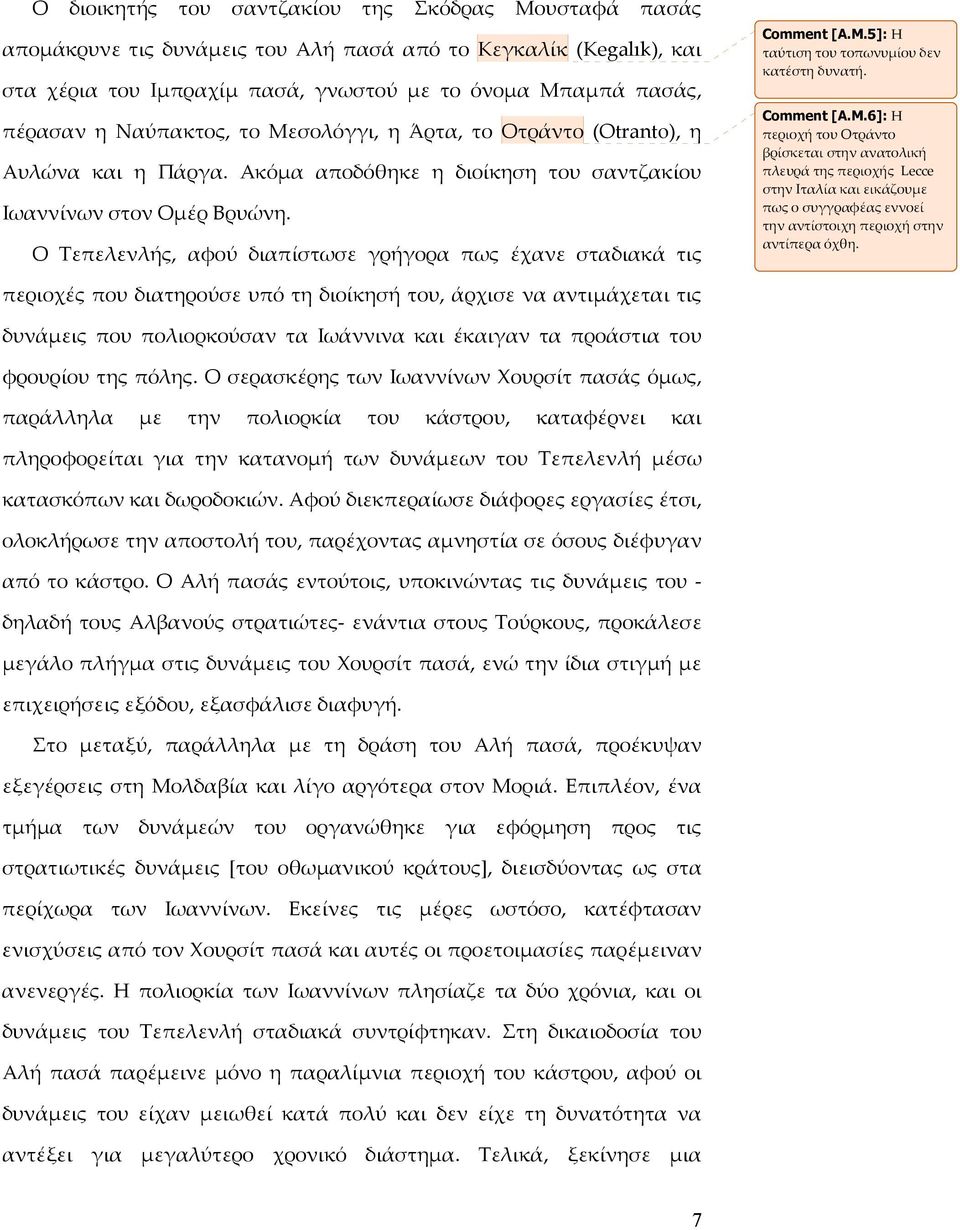 Ο διοικητής του σαντζακίου της Σκόδρας Μουσταφά πασάς απομάκρυνε τις δυνάμεις του Αλή πασά από το Κεγκαλίκ (Kegalık), και στα χέρια του Ιμπραχίμ πασά, γνωστού με το όνομα Μπαμπά πασάς, πέρασαν η Ναύπακτος, το Μεσολόγγι, η Άρτα, το Οτράντο (Otranto), η Αυλώνα και η Πάργα. Ακόμα αποδόθηκε η διοίκηση του σαντζακίου Ιωαννίνων στον Ομέρ Βρυώνη.

Ο Τεπελενλής, αφού διαπίστωσε γρήγορα πως έχανε σταδιακά τις περιοχές που διατηρούσε υπό τη διοίκησή του, άρχισε να αντιμάχεται τις δυνάμεις που πολιορκούσαν τα Ιωάννινα και έκαιγαν τα προάστια του φρουρίου της πόλης. Ο σερασκέρης των Ιωαννίνων Χουρσίτ πασάς όμως, παράλληλα με την πολιορκία του κάστρου, καταφέρνει και πληροφορείται για την κατανομή των δυνάμεων του Τεπελενλή μέσω κατασκόπων και δωροδοκιών. Αφού διεκπεραίωσε διάφορες εργασίες έτσι, ολοκλήρωσε την αποστολή του, παρέχοντας αμνηστία σε όσους διέφυγαν από το κάστρο. Ο Αλή πασάς εντούτοις, υποκινώντας τις δυνάμεις του - δηλαδή τους Αλβανούς στρατιώτες- ενάντια στους Τούρκους, προκάλεσε μεγάλο πλήγμα στις δυνάμεις του Χουρσίτ πασά, ενώ την ίδια στιγμή με επιχειρήσεις εξόδου, εξασφάλισε διαφυγή.

Στο μεταξύ, παράλληλα με τη δράση του Αλή πασά, προέκυψαν εξεγέρσεις στη Μολδαβία και λίγο αργότερα στον Μοριά. Επιπλέον, ένα τμήμα των δυνάμεών του οργανώθηκε για εφόρμηση προς τις στρατιωτικές δυνάμεις [του οθωμανικού κράτους], διεισδύοντας ως στα περίχωρα των Ιωαννίνων. Εκείνες τις μέρες ωστόσο, κατέφτασαν ενισχύσεις από τον Χουρσίτ πασά και αυτές οι προετοιμασίες παρέμειναν ανενεργές. Η πολιορκία των Ιωαννίνων πλησίαζε τα δύο χρόνια, και οι δυνάμεις του Τεπελενλή σταδιακά συντρίφτηκαν. Στη δικαιοδοσία του Αλή πασά παρέμεινε μόνο η παραλίμνια περιοχή του κάστρου, αφού οι δυνάμεις του είχαν μειωθεί κατά πολύ και δεν είχε τη δυνατότητα να αντέξει για μεγαλύτερο χρονικό διάστημα. Τελικά, ξεκίνησε μια

Comment [A.M.5]: Η ταύτιση του τοπωνυμίου δεν κατέστη δυνατή.

Comment [A.M.6]: Η περιοχή του Οτράντο βρίσκεται στην ανατολική πλευρά της περιοχής Lecce στην Ιταλία και εικάζουμε πως ο συγγραφέας εννοεί την αντίστοιχη περιοχή στην αντίπερα όχθη.

7